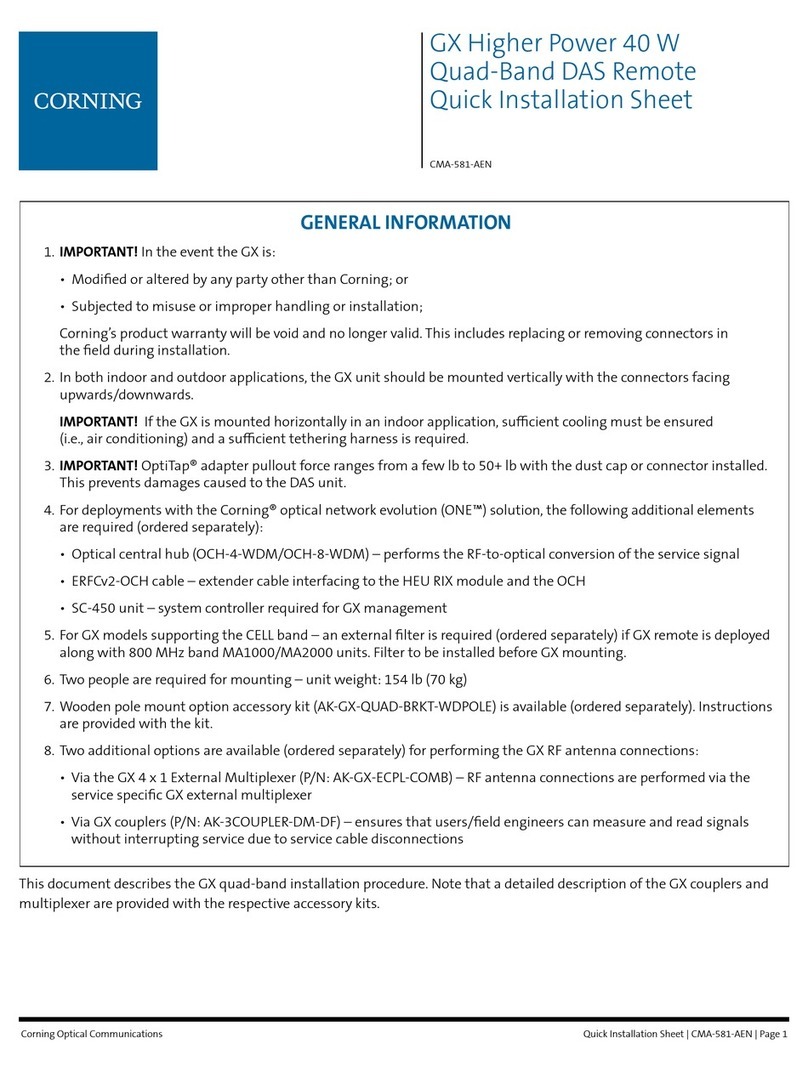 CORNING

GX Higher Power 40 W Quad-Band DAS Remote Quick Installation Sheet

CMA-581-AEN

GENERAL INFORMATION

1. IMPORTANT! In the event the GX is:

• Modified or altered by any party other than Corning; or

• Subjected to misuse or improper handling or installation;

Corning's product warranty will be void and no longer valid. This includes replacing or removing connectors in the field during installation.

2. In both indoor and outdoor applications, the GX unit should be mounted vertically with the connectors facing upwards/downwards.

IMPORTANT! If the GX is mounted horizontally in an indoor application, sufficient cooling must be ensured (i.e., air conditioning) and a sufficient tethering harness is required.

3. IMPORTANT! OptiTap® adapter pullout force ranges from a few lb to 50+ lb with the dust cap or connector installed. This prevents damages caused to the DAS unit.

4. For deployments with the Corning® optical network evolution (ONE™) solution, the following additional elements are required (ordered separately):

• Optical central hub (OCH-4-WDM/OCH-8-WDM) – performs the RF-to-optical conversion of the service signal

• ERFCv2-OCH cable – extender cable interfacing to the HEU RIX module and the OCH

• SC-450 unit – system controller required for GX management

5. For GX models supporting the CELL band – an external filter is required (ordered separately) if GX remote is deployed along with 800 MHz band MA1000/MA2000 units. Filter to be installed before GX mounting.

6. Two people are required for mounting – unit weight: 154 lb (70 kg)

7. Wooden pole mount option accessory kit (AK-GX-QUAD-BRKT-WDPOLE) is available (ordered separately). Instructions are provided with the kit.

8. Two additional options are available (ordered separately) for performing the GX RF antenna connections:

• Via the GX 4 x 1 External Multiplexer (P/N: AK-GX-ECPL-COMB) – RF antenna connections are performed via the service specific GX external multiplexer

• Via GX couplers (P/N: AK-3COUPLER-DM-DF) – ensures that users/field engineers can measure and read signals without interrupting service due to service cable disconnections

This document describes the GX quad-band installation procedure. Note that a detailed description of the GX couplers and multiplexer are provided with the respective accessory kits.

Corning Optical Communications

Quick Installation Sheet | CMA-581-AEN | Page 1